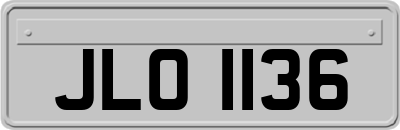 JLO 1136